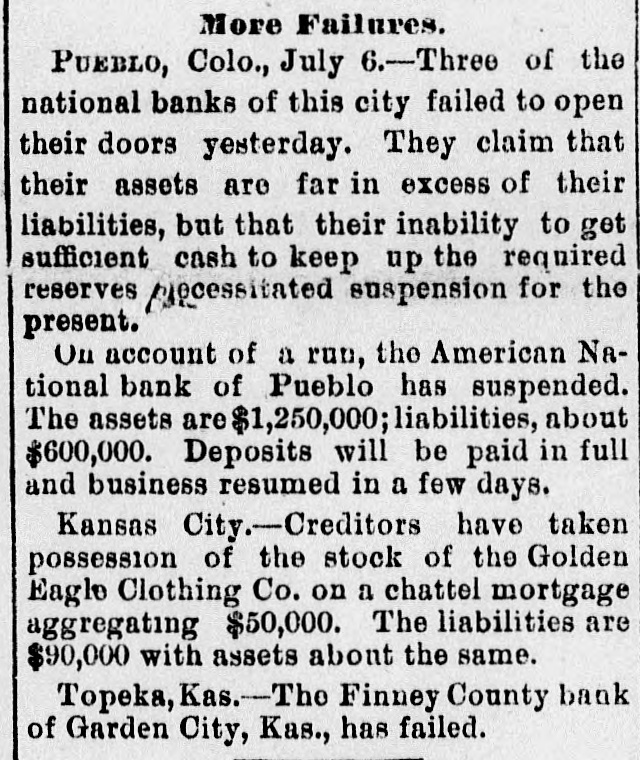 More Failures.

PUEBLO, Colo., July 6.—Three of the national banks of this city failed to open their doors yesterday. They claim that their assets are far in excess of their liabilities, but that their inability to get sufficient cash to keep up the required reserves necessitated suspension for the present.

On account of a run, the American National bank of Pueblo has suspended. The assets are $1,250,000; liabilities, about $600,000. Deposits will be paid in full and business resumed in a few days.

Kansas City.—Creditors have taken possession of the stock of the Golden Eagle Clothing Co. on a chattel mortgage aggregating $50,000. The liabilities are $90,000 with assets about the same.

Topeka, Kas.—The Finney County bank of Garden City, Kas., has failed.